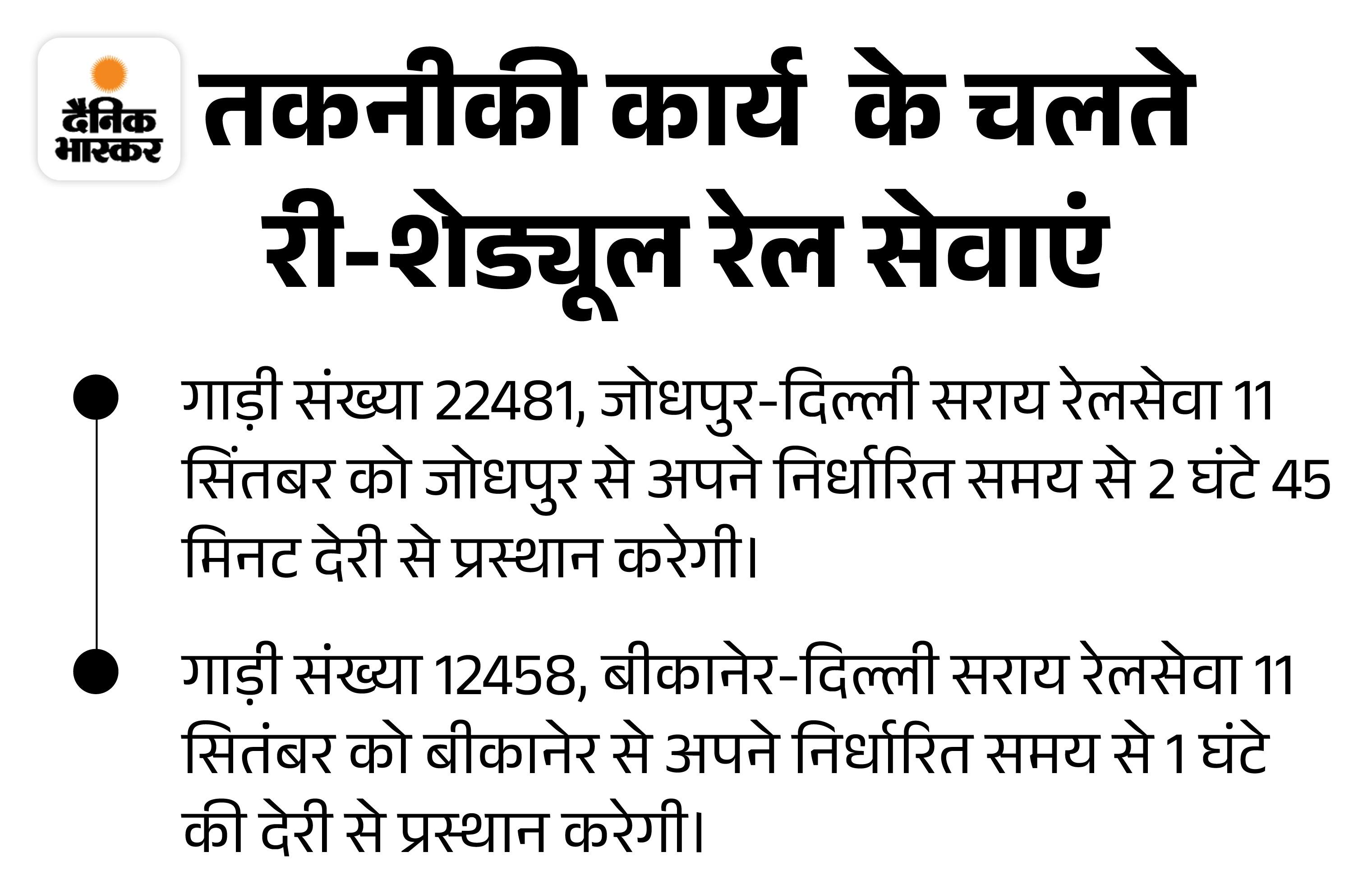 दैनिक भास्कर

तकनीकी कार्य के चलते
री-शेड्यूल रेल सेवाएं

• गाड़ी संख्या 22481, जोधपुर-दिल्ली सराय रेलसेवा 11 सिंतबर को जोधपुर से अपने निर्धारित समय से 2 घंटे 45 मिनट देरी से प्रस्थान करेगी।

• गाड़ी संख्या 12458, बीकानेर-दिल्ली सराय रेलसेवा 11 सितंबर को बीकानेर से अपने निर्धारित समय से 1 घंटे की देरी से प्रस्थान करेगी।